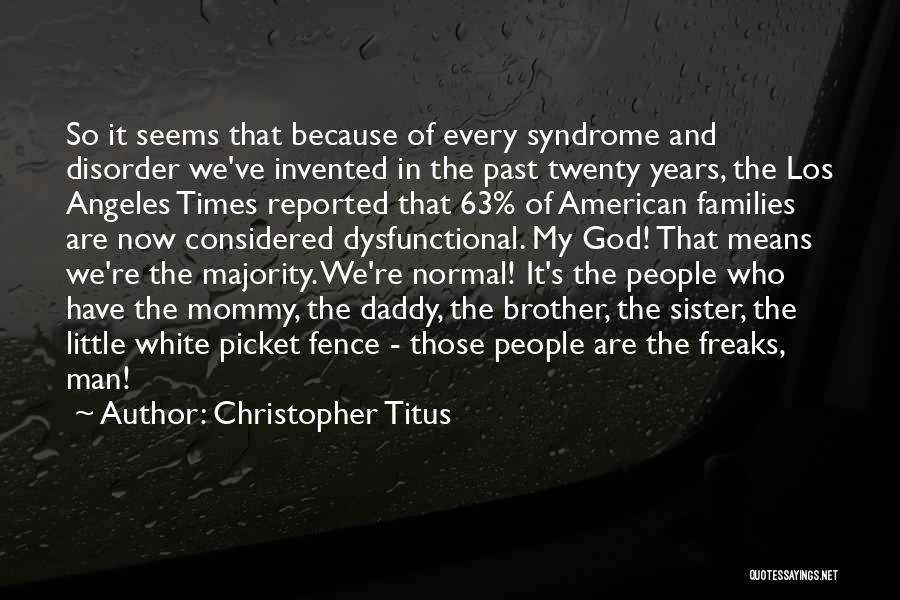 So it seems that because of every syndrome and disorder we've invented in the past twenty years, the Los Angeles Times reported that 63% of American families are now considered dysfunctional. My God! That means we're the majority. We're normal! It's the people who have the mommy, the daddy, the brother, the sister, the little white picket fence - those people are the freaks, man!

~ Author: Christopher Titus

QUOTESSAYINGS.NET